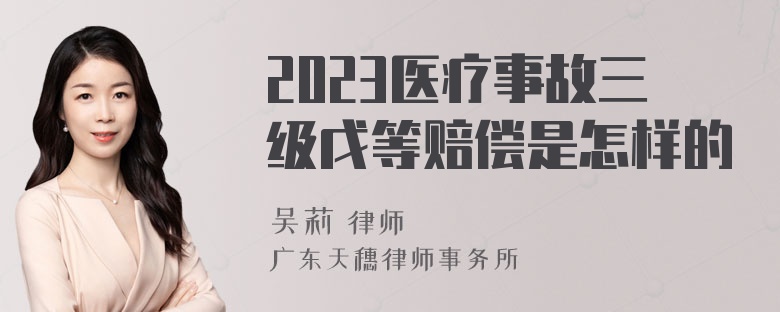 2023医疗事故三级戊等赔偿是怎样的

吴莉 律师
广东天穗律师事务所